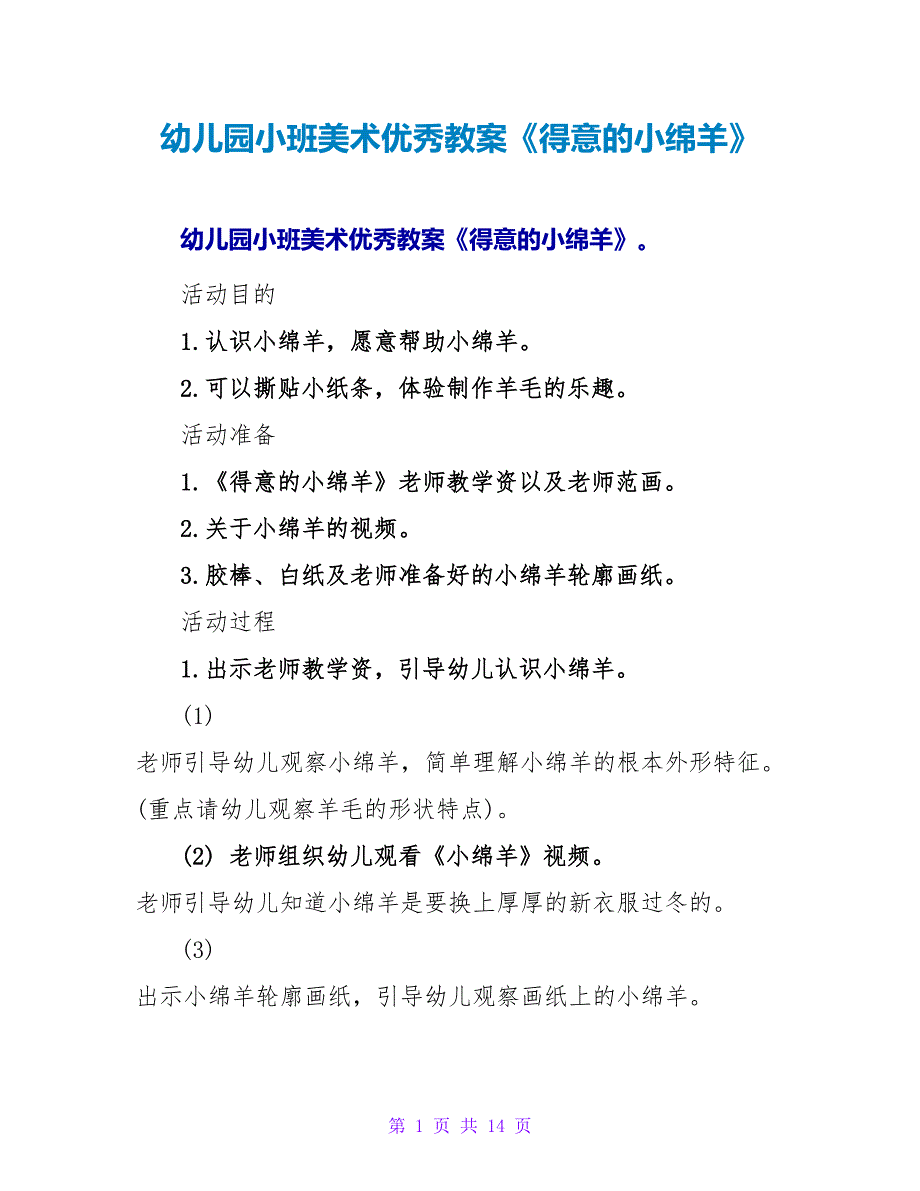 幼儿园小班美术优秀教案《得意的小绵羊》

幼儿园小班美术优秀教案《得意的小绵羊》。

活动目的

1.认识小绵羊，愿意帮助小绵羊。

2.可以撕贴小纸条，体验制作羊毛的乐趣。

活动准备

1.《得意的小绵羊》老师教学资以及老师范画。

2.关于小绵羊的视频。

3.胶棒、白纸及老师准备好的小绵羊轮廓画纸。

活动过程

1.出示老师教学资，引导幼儿认识小绵羊。

(1)

老师引导幼儿观察小绵羊，简单理解小绵羊的根本外形特征。(重点请幼儿观察羊毛的形状特点)。

(2) 老师组织幼儿观看《小绵羊》视频。

老师引导幼儿知道小绵羊是要换上厚厚的新衣服过冬的。

(3)

出示小绵羊轮廓画纸，引导幼儿观察画纸上的小绵羊。

第 1 页 共 14 页